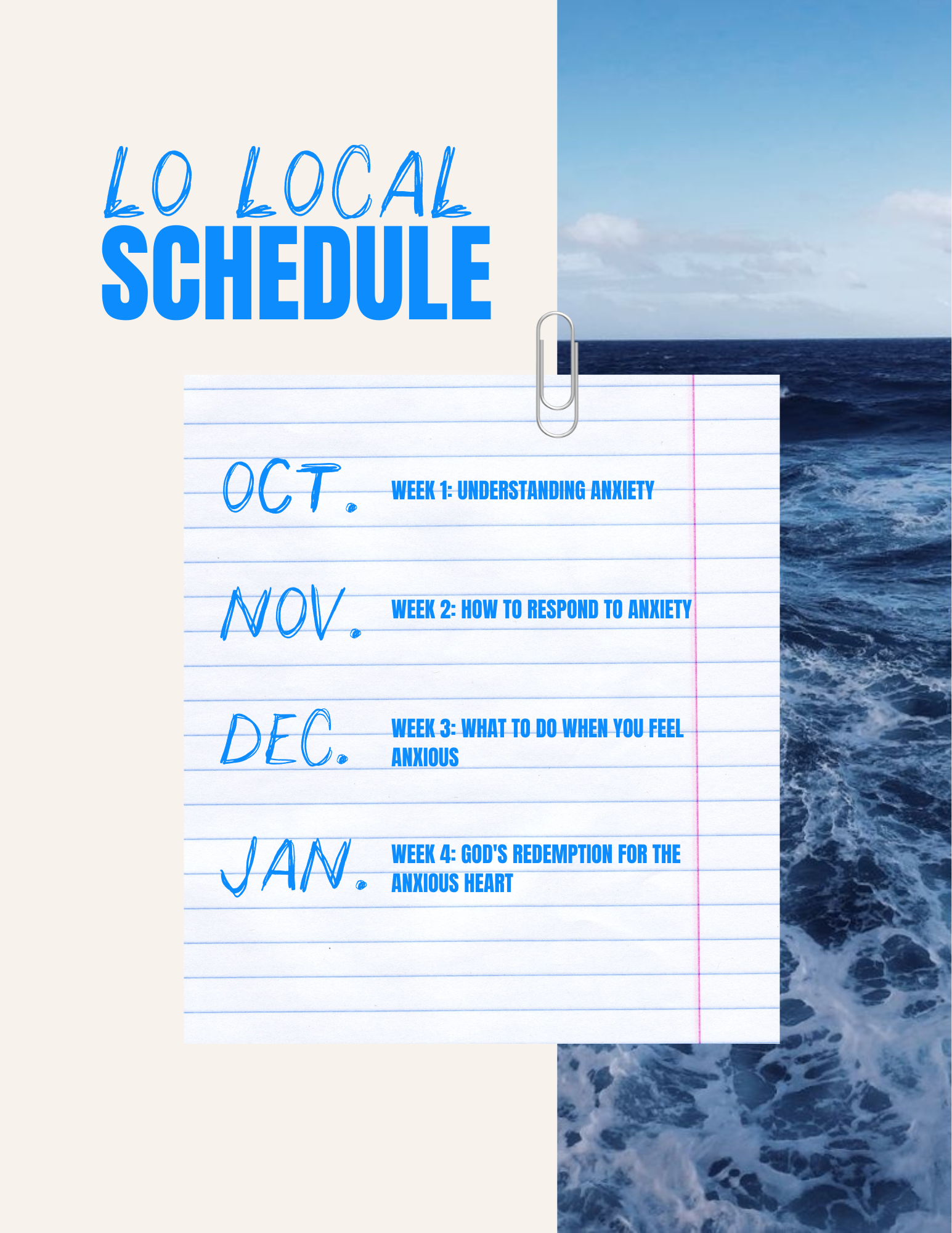 LO LOCAL
SCHEDULE

OCT.

WEEK 1: UNDERSTANDING ANXIETY

NOV.

WEEK 2: HOW TO RESPOND TO ANXIETY

DEC.

WEEK 3: WHAT TO DO WHEN YOU FEEL ANXIOUS

JAN.

WEEK 4: GOD'S REDEMPTION FOR THE ANXIOUS HEART